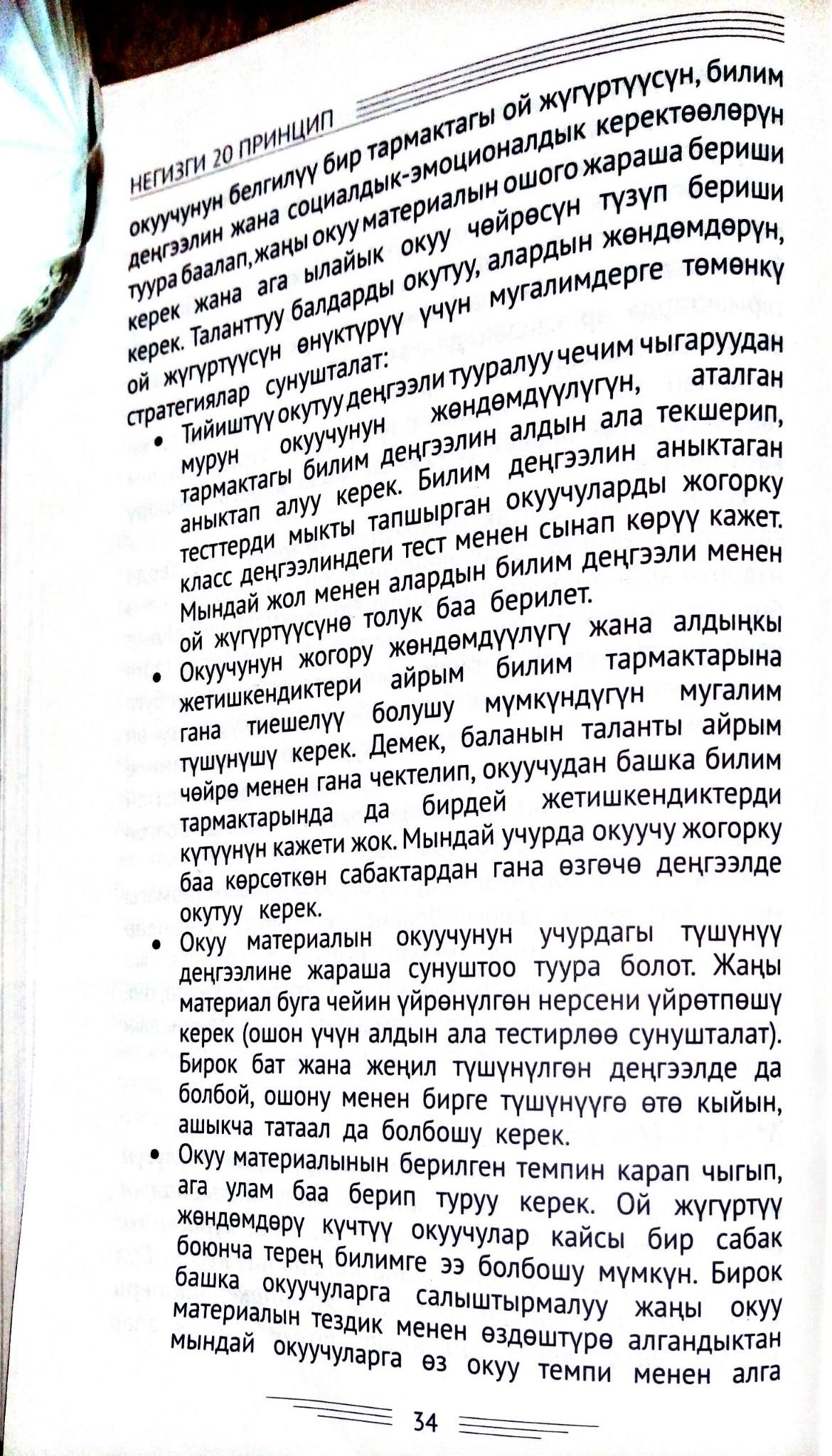 НЕГИЗГИ 20 ПРИНЦИП

окуучунун белгилүү бир тармактагы ой жүгүртүүсүн, билим деңгээлин жана социалдык-эмоционалдык керектөөлөрүн туура баалап, жаңы окуу материалын ошого жараша бериши керек жана ага ылайык окуу чөйрөсүн түзүп бериши керек. Таланттуу балдарды окутуу, алардын жөндөмдөрүн, ой жүгүртүүсүн өнүктүрүү үчүн мугалимдерге төмөнкү стратегиялар сунушталат:

• Тийиштүү окутуу деңгээли тууралуу чечим чыгаруудан мурун окуучунун жөндөмдүүлүгүн, аталган тармактагы билим деңгээлин алдын ала текшерип, аныктап алуу керек. Билим деңгээлин аныктаган тесттерди мыкты тапшырган окуучуларды жогорку класс деңгээлиндеги тест менен сынап көрүү кажет. Мындай жол менен алардын билим деңгээли менен ой жүгүртүүсүнө толук баа берилет.

• Окуучунун жогору жөндөмдүүлүгү жана алдыңкы жетишкендиктери айрым билим тармактарына гана тиешелүү болушу мүмкүндүгүн мугалим түшүнүшү керек. Демек, баланын таланты айрым чөйрө менен гана чектелип, окуучудан башка билим тармактарында да бирдей жетишкендиктерди күтүүнүн кажети жок. Мындай учурда окуучу жогорку баа көрсөткөн сабактардан гана өзгөчө деңгээлде окутуу керек.

• Окуу материалын окуучунун учурдагы түшүнүү деңгээлине жараша сунуштоо туура болот. Жаңы материал буга чейин үйрөнүлгөн нерсени үйрөтпөшү керек (ошон үчүн алдын ала тестирлөө сунушталат). Бирок бат жана жеңил түшүнүлгөн деңгээлде да болбой, ошону менен бирге түшүнүүгө өтө кыйын, ашыкча татаал да болбошу керек.

• Окуу материалынын берилген темпин карап чыгып, ага улам баа берип туруу керек. Ой жүгүртүү жөндөмдөрү күчтүү окуучулар кайсы бир сабак боюнча терең билимге ээ болбошу мүмкүн. Бирок башка окуучуларга салыштырмалуу жаңы окуу материалын тездик менен өздөштүрө алгандыктан мындай окуучуларга өз окуу темпи менен алга

34